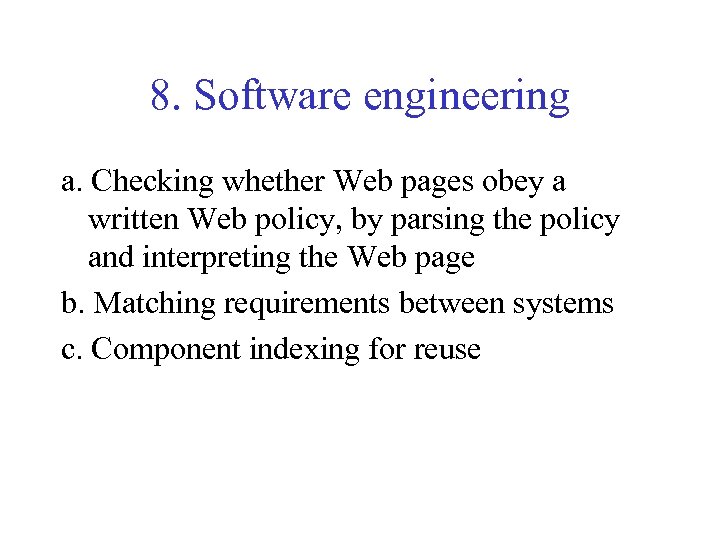 8. Software engineering

a. Checking whether Web pages obey a written Web policy, by parsing the policy and interpreting the Web page

b. Matching requirements between systems

c. Component indexing for reuse